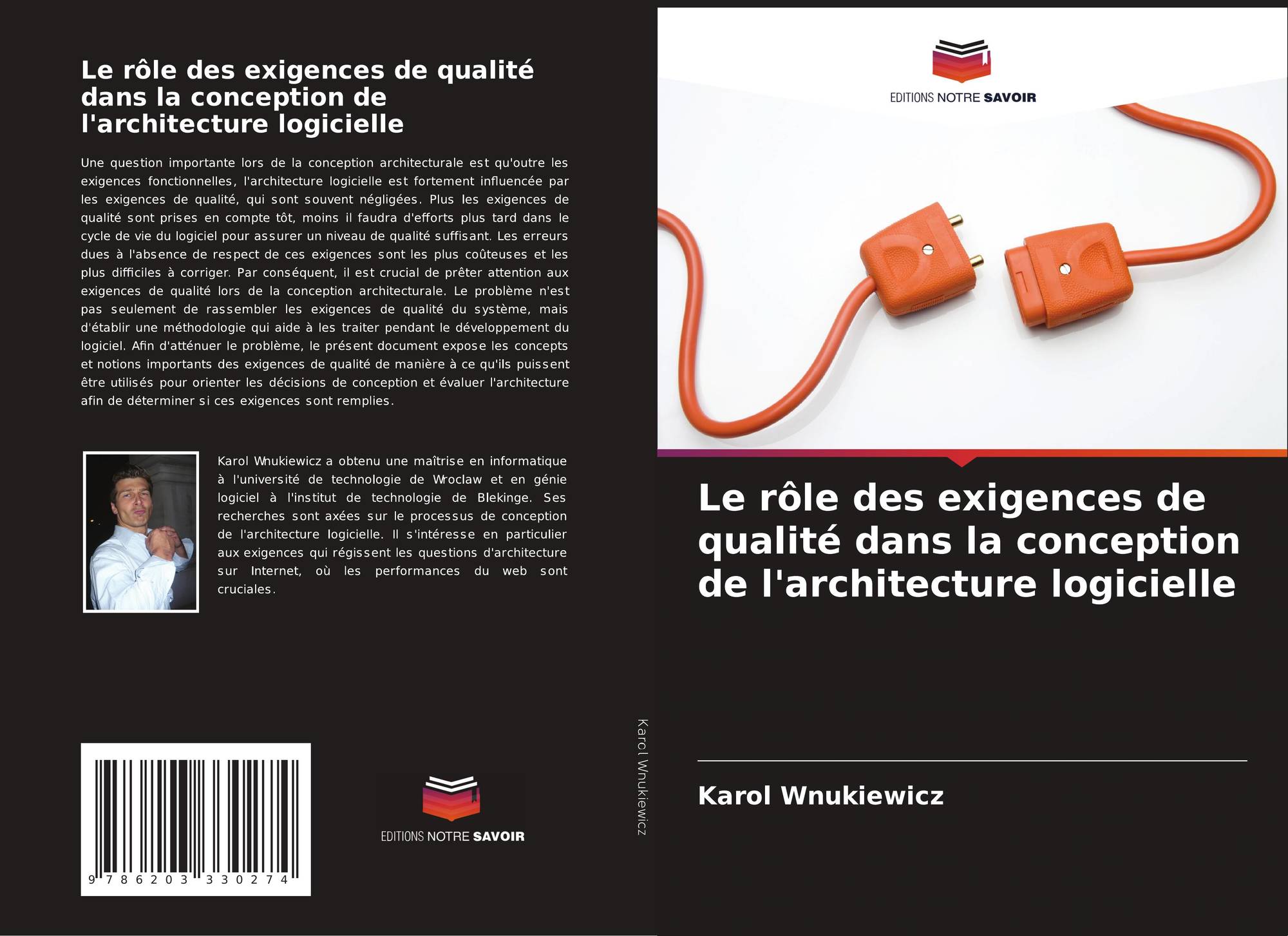 Le rôle des exigences de qualité dans la conception de l'architecture logicielle

Une question importante lors de la conception architecturale est qu'outre les exigences fonctionnelles, l'architecture logicielle est fortement influencée par les exigences de qualité, qui sont souvent négligées. Plus les exigences de qualité sont prises en compte tôt, moins il faudra d'efforts plus tard dans le cycle de vie du logiciel pour assurer un niveau de qualité suffisant. Les erreurs dues à l'absence de respect de ces exigences sont les plus coûteuses et les plus difficiles à corriger. Par conséquent, il est crucial de prêter attention aux exigences de qualité lors de la conception architecturale. Le problème n'est pas seulement de rassembler les exigences de qualité du système, mais d'établir une méthodologie qui aide à les traiter pendant le développement du logiciel. Afin d'atténuer le problème, le présent document expose les concepts et notions importants des exigences de qualité de manière à ce qu'ils puissent être utilisés pour orienter les décisions de conception et évaluer l'architecture afin de déterminer si ces exigences sont remplies.

Karol Wnukiewicz a obtenu une maîtrise en informatique à l'université de technologie de Wroclaw et en génie logiciel à l'institut de technologie de Blekinge. Ses recherches sont axées sur le processus de conception de l'architecture logicielle. Il s'intéresse en particulier aux exigences qui régissent les questions d'architecture sur Internet, où les performances du web sont cruciales.

9 786203 330274

EDITIONS NOTRE SAVOIR

Karol Wnukiewicz

EDITIONS NOTRE SAVOIR

Le rôle des exigences de qualité dans la conception de l'architecture logicielle

Karol Wnukiewicz